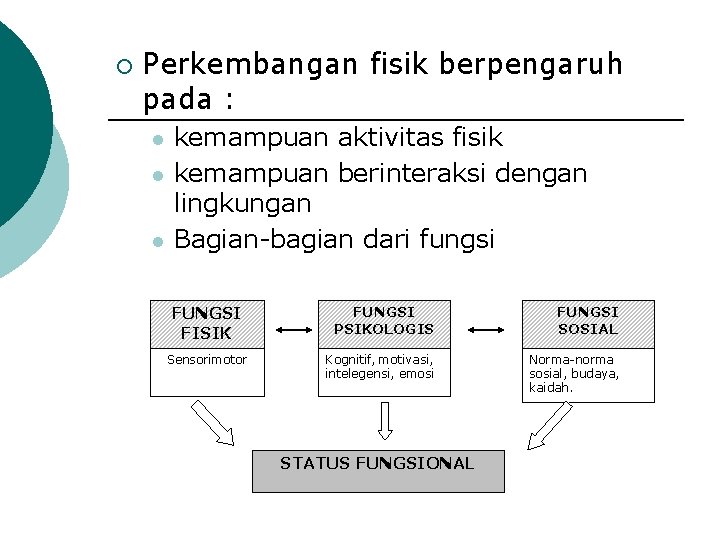 Perkembangan fisik berpengaruh pada :

kemampuan aktivitas fisik

kemampuan berinteraksi dengan lingkungan

Bagian-bagian dari fungsi

FUNGSI FISIK

Sensorimotor

FUNGSI PSIKOLOGIS

Kognitif, motivasi, intelegensi, emosi

FUNGSI SOSIAL

Norma-norma sosial, budaya, kaidah.

STATUS FUNGSIONAL